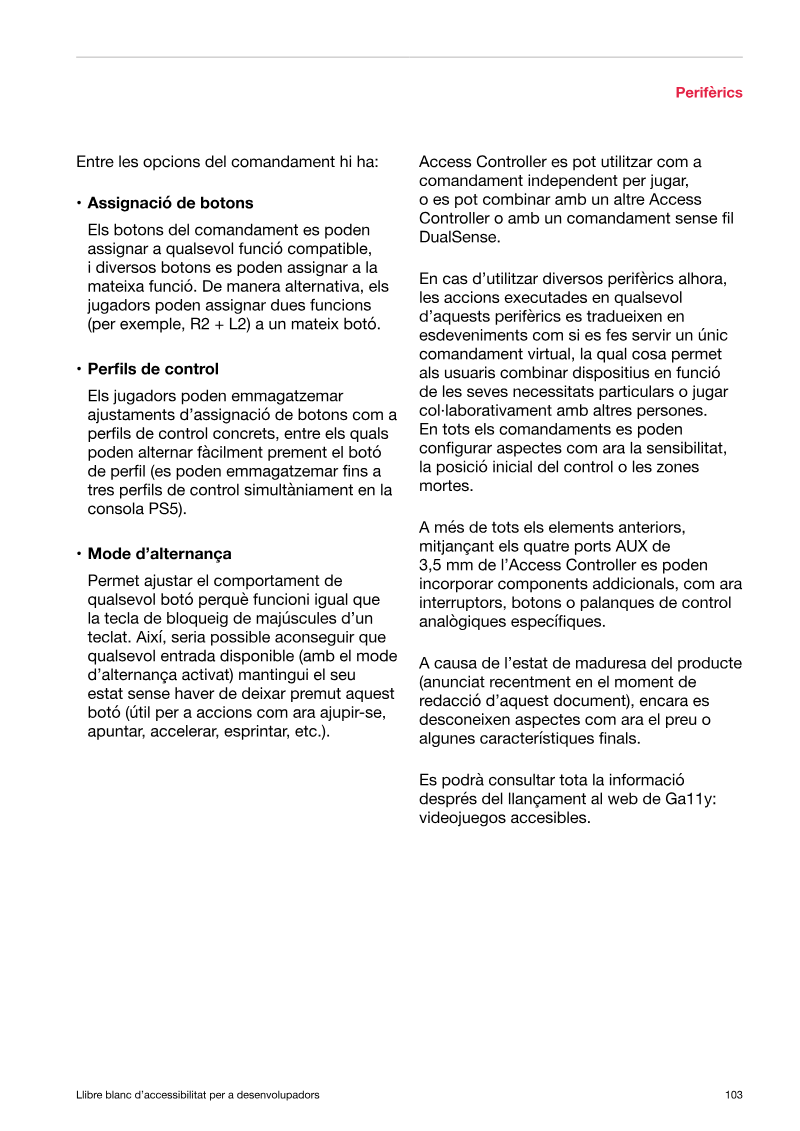 Perifèrics

Entre les opcions del comandament hi ha:

• Assignació de botons

Els botons del comandament es poden assignar a qualsevol funció compatible, i diversos botons es poden assignar a la mateixa funció. De manera alternativa, els jugadors poden assignar dues funcions (per exemple, R2 + L2) a un mateix botó.

• Perfils de control

Els jugadors poden emmagatzemar ajustaments d'assignació de botons com a perfils de control concrets, entre els quals poden alternar fàcilment prement el botó de perfil (es poden emmagatzemar fins a tres perfils de control simultàniament en la consola PS5).

• Mode d'alternança

Permet ajustar el comportament de qualsevol botó perquè funcioni igual que la tecla de bloqueig de majúscules d'un teclat. Així, seria possible aconseguir que qualsevol entrada disponible (amb el mode d'alternança activat) mantingui el seu estat sense haver de deixar premut aquest botó (útil per a accions com ara ajupir-se, apuntar, accelerar, esprintar, etc.).

Access Controller es pot utilitzar com a comandament independent per jugar, o es pot combinar amb un altre Access Controller o amb un comandament sense fil DualSense.

En cas d'utilitzar diversos perifèrics alhora, les accions executades en qualsevol d'aquests perifèrics es tradueixen en esdeveniments com si es fes servir un únic comandament virtual, la qual cosa permet als usuaris combinar dispositius en funció de les seves necessitats particulars o jugar col·laborativament amb altres persones. En tots els comandaments es poden configurar aspectes com ara la sensibilitat, la posició inicial del control o les zones mortes.

A més de tots els elements anteriors, mitjançant els quatre ports AUX de 3,5 mm de l'Access Controller es poden incorporar components addicionals, com ara interruptors, botons o palanques de control analògiques específiques.

A causa de l'estat de maduresa del producte (anunciat recentment en el moment de redacció d'aquest document), encara es desconeixen aspectes com ara el preu o algunes característiques finals.

Es podrà consultar tota la informació després del llançament al web de Ga11y: videojuegos accesibles.

Llibre blanc d'accessibilitat per a desenvolupadors

103